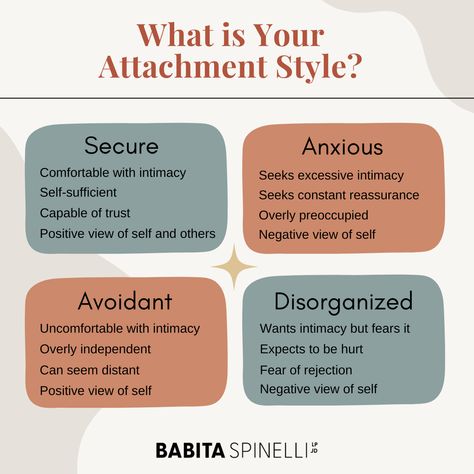 What is Your Attachment Style?

Secure
Comfortable with intimacy
Self-sufficient
Capable of trust
Positive view of self and others

Anxious
Seeks excessive intimacy
Seeks constant reassurance
Overly preoccupied
Negative view of self

Avoidant
Uncomfortable with intimacy
Overly independent
Can seem distant
Positive view of self

Disorganized
Wants intimacy but fears it
Expects to be hurt
Fear of rejection
Negative view of self

BABITA SPINELLI LP JD